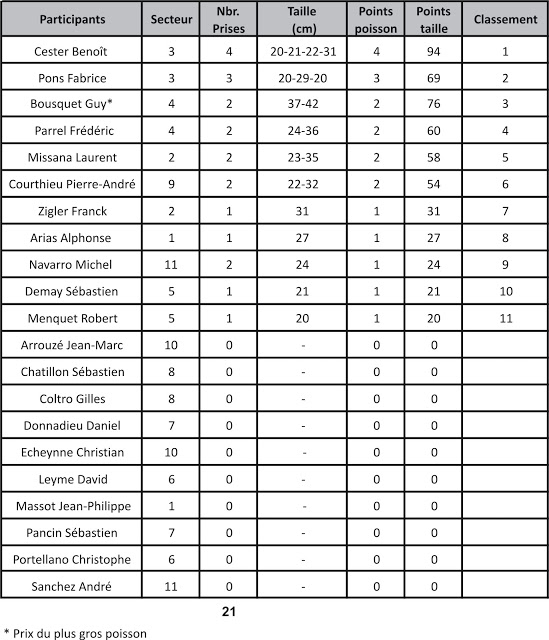 | Participants | Secteur | Nbr. Prises | Taille (cm) | Points poisson | Points taille | Classement |
|---|---|---|---|---|---|---|
| Cester Benoît | 3 | 4 | 20-21-22-31 | 4 | 94 | 1 |
| Pons Fabrice | 3 | 3 | 20-29-20 | 3 | 69 | 2 |
| Bousquet Guy* | 4 | 2 | 37-42 | 2 | 76 | 3 |
| Parrel Frédéric | 4 | 2 | 24-36 | 2 | 60 | 4 |
| Missana Laurent | 2 | 2 | 23-35 | 2 | 58 | 5 |
| Courthieu Pierre-André | 9 | 2 | 22-32 | 2 | 54 | 6 |
| Zigler Franck | 2 | 1 | 31 | 1 | 31 | 7 |
| Arias Alphonse | 1 | 1 | 27 | 1 | 27 | 8 |
| Navarro Michel | 11 | 2 | 24 | 1 | 24 | 9 |
| Demay Sébastien | 5 | 1 | 21 | 1 | 21 | 10 |
| Menquet Robert | 5 | 1 | 20 | 1 | 20 | 11 |
| Arrouzé Jean-Marc | 10 | 0 | - | 0 | 0 | |
| Chatillon Sébastien | 8 | 0 | - | 0 | 0 | |
| Coltro Gilles | 8 | 0 | - | 0 | 0 | |
| Donnadieu Daniel | 7 | 0 | - | 0 | 0 | |
| Echeynne Christian | 10 | 0 | - | 0 | 0 | |
| Leyme David | 6 | 0 | - | 0 | 0 | |
| Massot Jean-Philippe | 1 | 0 | - | 0 | 0 | |
| Pancin Sébastien | 7 | 0 | - | 0 | 0 | |
| Portellano Christophe | 6 | 0 | - | 0 | 0 | |
| Sanchez André | 11 | 0 | - | 0 | 0 | |

21

* Prix du plus gros poisson